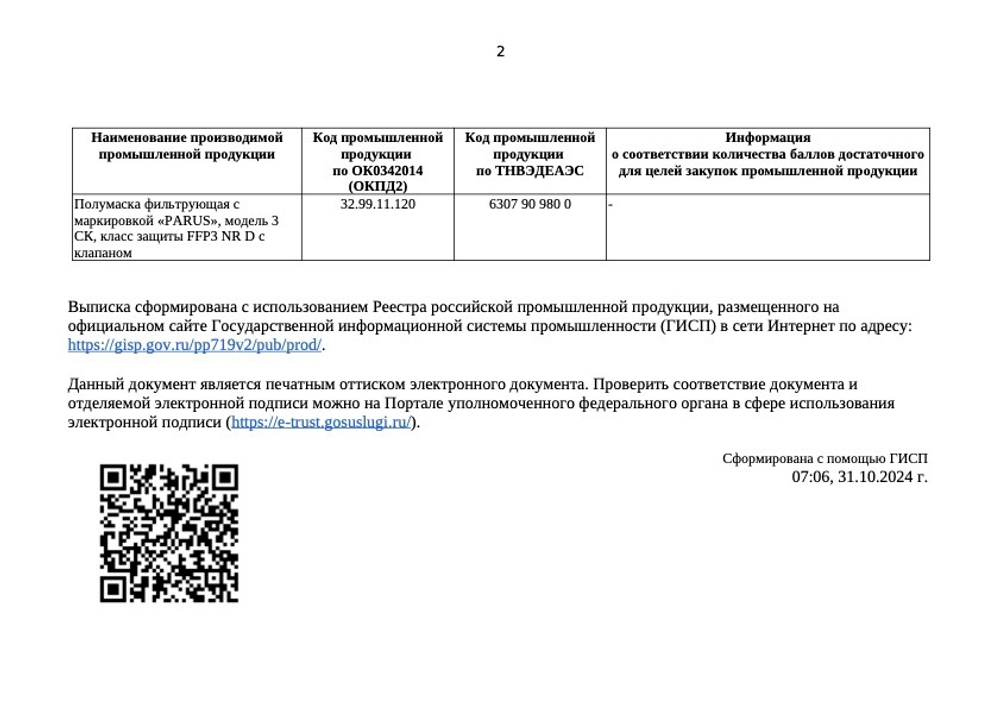 2

| Наименование производимой промышленной продукции | Код промышленной продукции по ОК0342014 (ОКПД2) | Код промышленной продукции по ТНВЭДЕАЭС | Информация о соответствии количества баллов достаточного для целей закупок промышленной продукции |
|---|---|---|---|
| Полумаска фильтрующая с маркировкой «PARUS», модель 3 СК, класс защиты FFP3 NR D с клапаном | 32.99.11.120 | 6307 90 980 0 | - |

Выписка сформирована с использованием Реестра российской промышленной продукции, размещенного на официальном сайте Государственной информационной системы промышленности (ГИСП) в сети Интернет по адресу: https://gisp.gov.ru/pp719v2/pub/prod/.

Данный документ является печатным оттиском электронного документа. Проверить соответствие документа и отделяемой электронной подписи можно на Портале уполномоченного федерального органа в сфере использования электронной подписи (https://e-trust.gosuslugi.ru/).

Сформирована с помощью ГИСП
07:06, 31.10.2024 г.